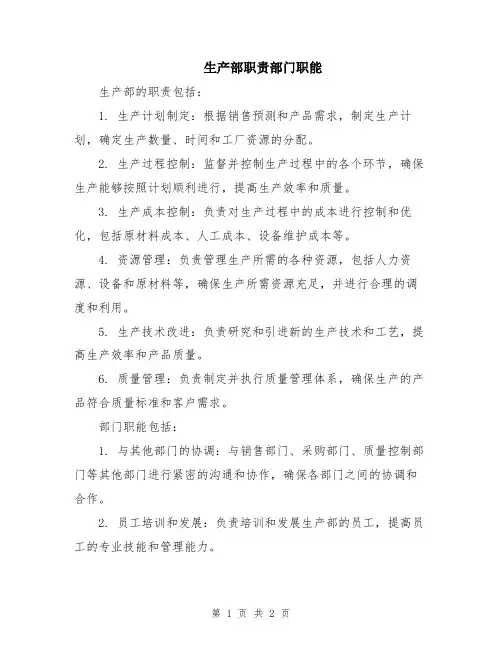 生产部职责部门职能

生产部的职责包括：

1. 生产计划制定：根据销售预测和产品需求，制定生产计划，确定生产数量、时间和工厂资源的分配。

2. 生产过程控制：监督并控制生产过程中的各个环节，确保生产能够按照计划顺利进行，提高生产效率和质量。

3. 生产成本控制：负责对生产过程中的成本进行控制和优化，包括原材料成本、人工成本、设备维护成本等。

4. 资源管理：负责管理生产所需的各种资源，包括人力资源、设备和原材料等，确保生产所需资源充足，并进行合理的调度和利用。

5. 生产技术改进：负责研究和引进新的生产技术和工艺，提高生产效率和产品质量。

6. 质量管理：负责制定并执行质量管理体系，确保生产的产品符合质量标准和客户需求。

部门职能包括：

1. 与其他部门的协调：与销售部门、采购部门、质量控制部门等其他部门进行紧密的沟通和协作，确保各部门之间的协调和合作。

2. 员工培训和发展：负责培训和发展生产部的员工，提高员工的专业技能和管理能力。

第 1 页 共 2 页